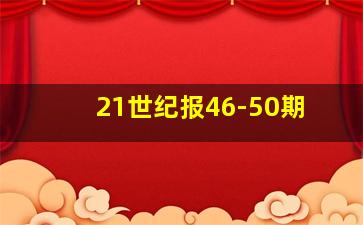 21世纪报46-50期